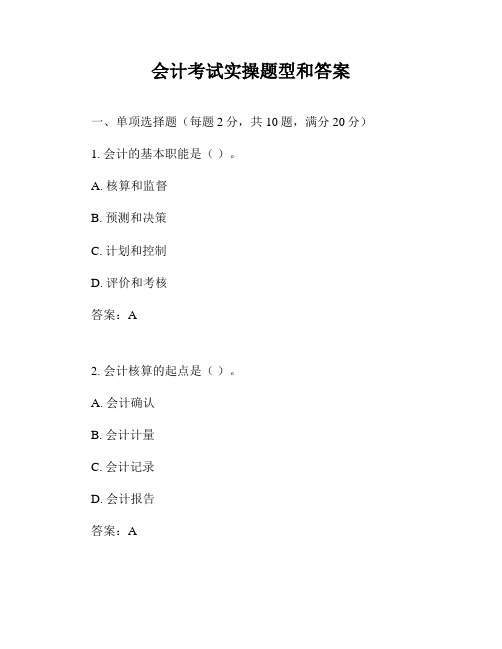 会计考试实操题型和答案

一、单项选择题（每题 2 分，共 10 题，满分 20 分）

1. 会计的基本职能是（ ）。

A. 核算和监督

B. 预测和决策

C. 计划和控制

D. 评价和考核

答案：A

2. 会计核算的起点是（ ）。

A. 会计确认

B. 会计计量

C. 会计记录

D. 会计报告

答案：A